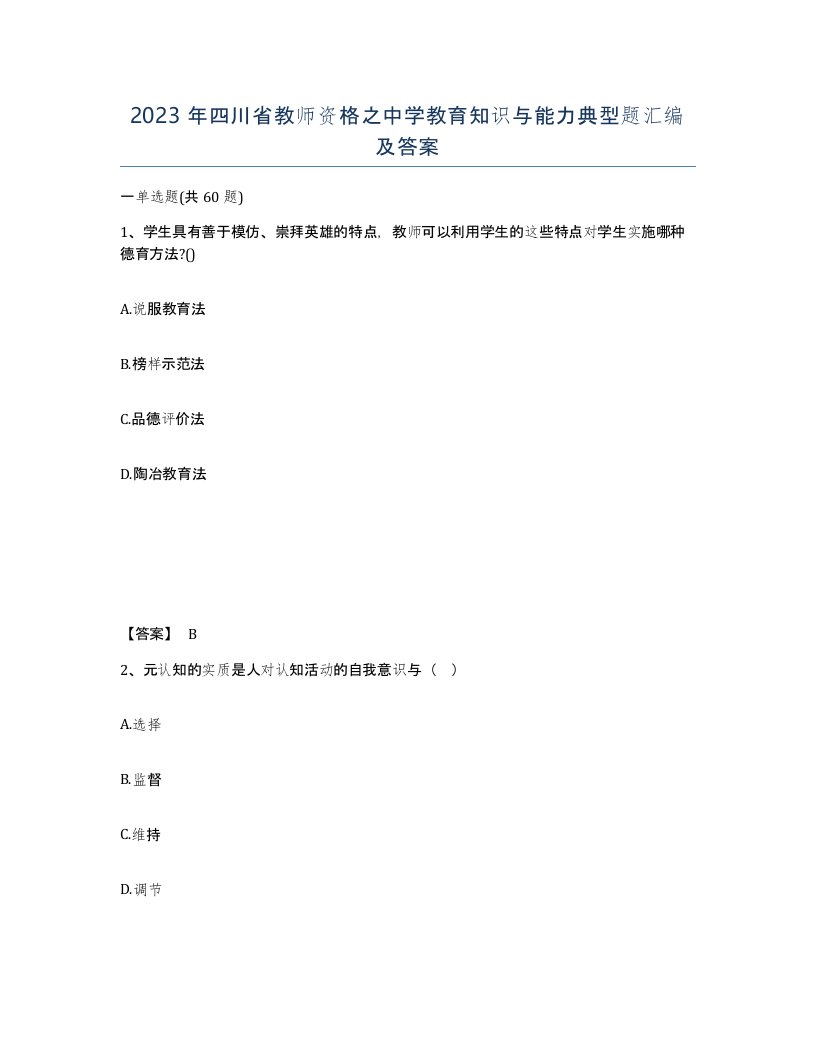 2023 年四川省教师资格之中学教育知识与能力典型题汇编及答案

一单选题(共 60 题)

1、学生具有善于模仿、崇拜英雄的特点，教师可以利用学生的这些特点对学生实施哪种德育方法?()

A.说服教育法

B.榜样示范法

C.品德评价法

D.陶冶教育法

【答案】 B

2、元认知的实质是人对认知活动的自我意识与（ ）

A.选择

B.监督

C.维持

D.调节